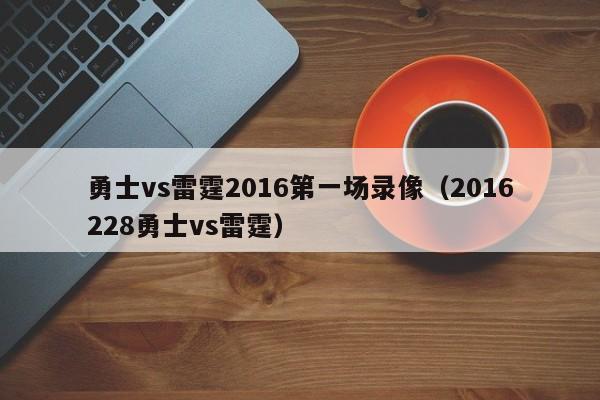 勇士vs雷霆2016第一场录像（2016228勇士vs雷霆）